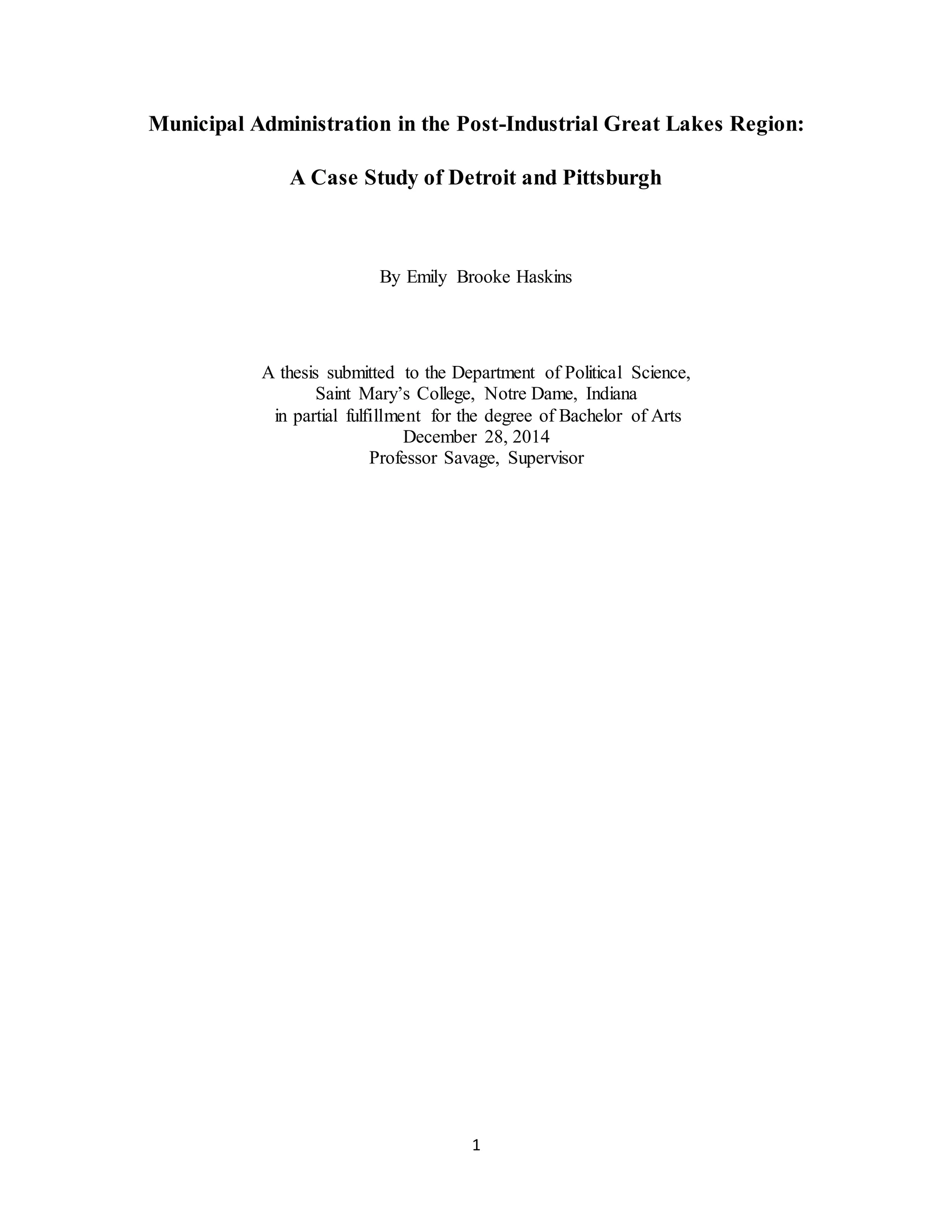 Municipal Administration in the Post-Industrial Great Lakes Region:

A Case Study of Detroit and Pittsburgh

By Emily Brooke Haskins

A thesis submitted to the Department of Political Science,
Saint Mary's College, Notre Dame, Indiana
in partial fulfillment for the degree of Bachelor of Arts
December 28, 2014
Professor Savage, Supervisor

1